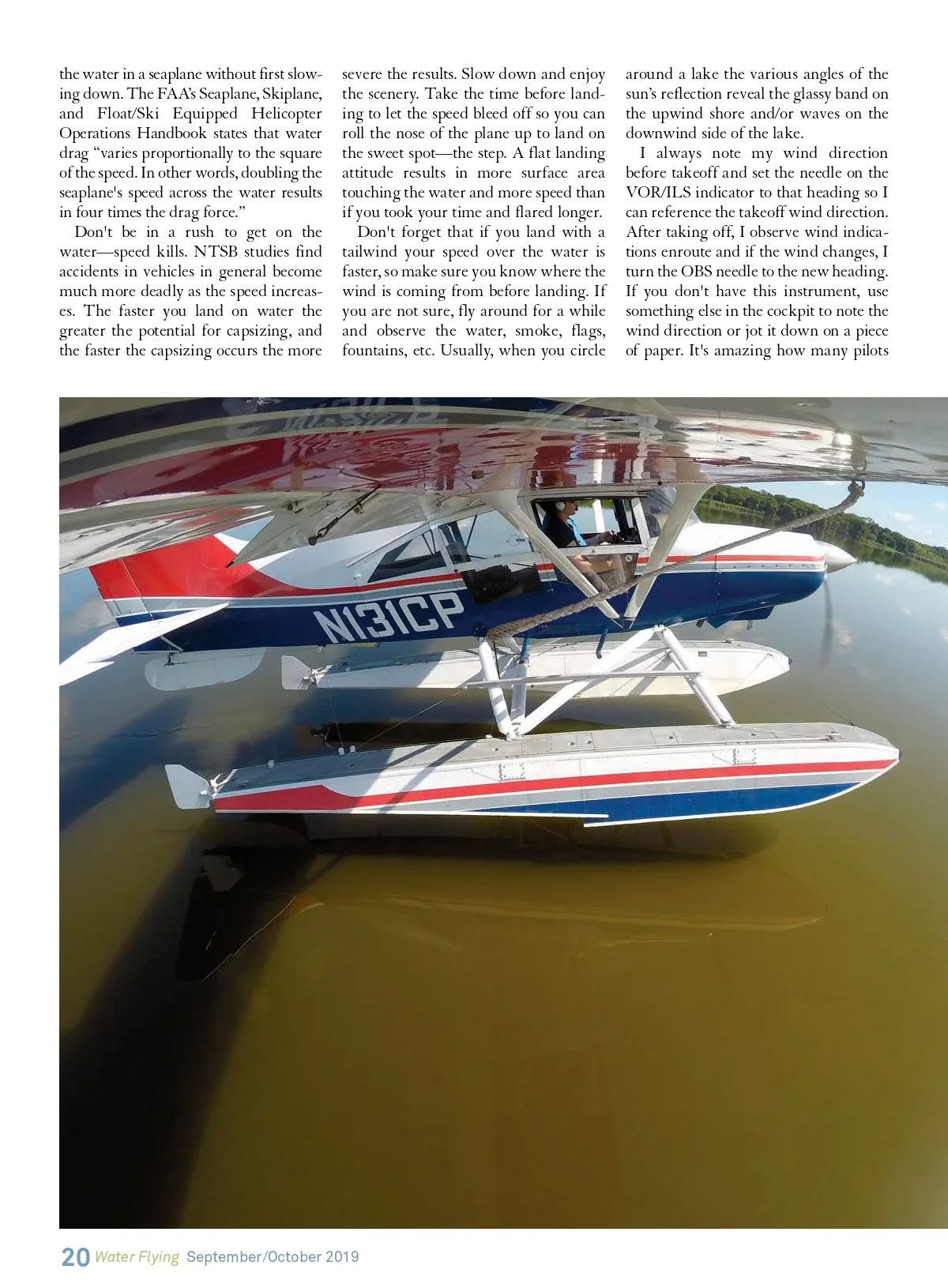 the water in a seaplane without first slowing down. The FAA's Seaplane, Skiplane, and Float/Ski Equipped Helicopter Operations Handbook states that water drag "varies proportionally to the square of the speed. In other words, doubling the seaplane's speed across the water results in four times the drag force."

Don't be in a rush to get on the water—speed kills. NTSB studies find accidents in vehicles in general become much more deadly as the speed increases. The faster you land on water the greater the potential for capsizing, and the faster the capsizing occurs the more severe the results. Slow down and enjoy the scenery. Take the time before landing to let the speed bleed off so you can roll the nose of the plane up to land on the sweet spot—the step. A flat landing attitude results in more surface area touching the water and more speed than if you took your time and flared longer.

Don't forget that if you land with a tailwind your speed over the water is faster, so make sure you know where the wind is coming from before landing. If you are not sure, fly around for a while and observe the water, smoke, flags, fountains, etc. Usually, when you circle around a lake the various angles of the sun's reflection reveal the glassy band on the upwind shore and/or waves on the downwind side of the lake.

I always note my wind direction before takeoff and set the needle on the VOR/ILS indicator to that heading so I can reference the takeoff wind direction. After taking off, I observe wind indications enroute and if the wind changes, I turn the OBS needle to the new heading. If you don't have this instrument, use something else in the cockpit to note the wind direction or jot it down on a piece of paper. It's amazing how many pilots

N131CP

20 Water Flying September/October 2019